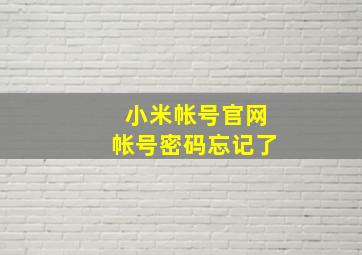 小米帐号官网
帐号密码忘记了